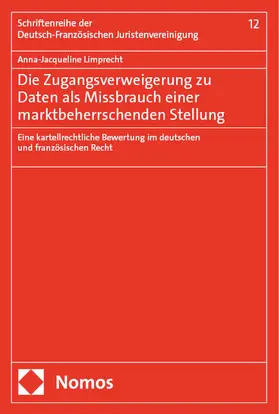 Schriftenreihe der
Deutsch-Französischen Juristenvereinigung

12

Anna-Jacqueline Limprecht

Die Zugangsverweigerung zu Daten als Missbrauch einer marktbeherrschenden Stellung

Eine kartellrechtliche Bewertung im deutschen und französischen Recht

Nomos